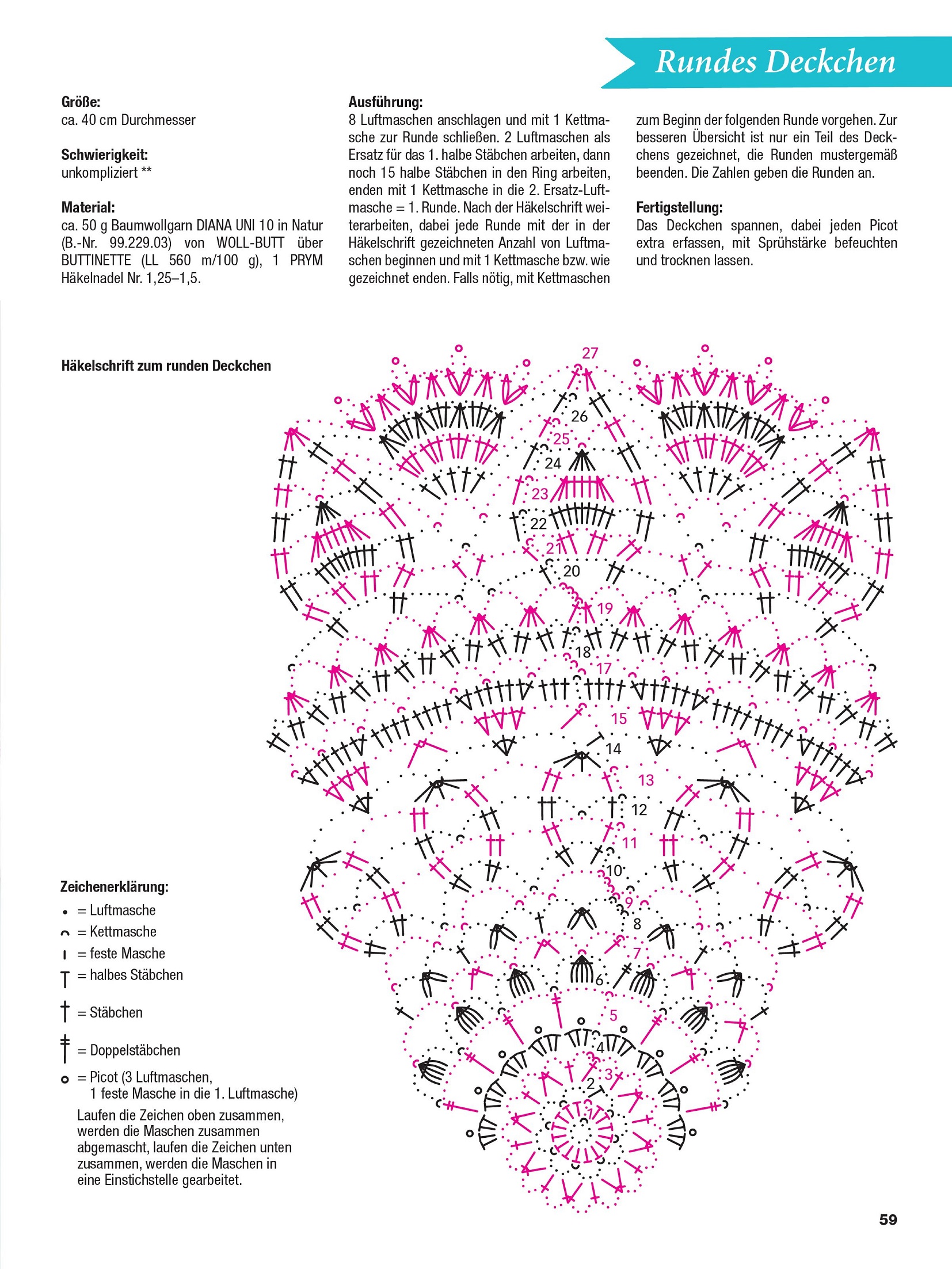 Rundes Deckchen

Größe:
ca. 40 cm Durchmesser

Schwierigkeit:
unkompliziert **

Material:
ca. 50 g Baumwollgarn DIANA UNI 10 in Natur (B.-Nr. 99.229.03) von WOLL-BUTT über BUTTINETTE (LL 560 m/100 g), 1 PRYM Häkelnadel Nr. 1,25–1,5.

Ausführung:
8 Luftmaschen anschlagen und mit 1 Kettmasche zur Runde schließen. 2 Luftmaschen als Ersatz für das 1. halbe Stäbchen arbeiten, dann noch 15 halbe Stäbchen in den Ring arbeiten, enden mit 1 Kettmasche in die 2. Ersatz-Luftmasche = 1. Runde. Nach der Häkelschrift weiterarbeiten, dabei jede Runde mit der in der Häkelschrift gezeichneten Anzahl von Luftmaschen beginnen und mit 1 Kettmasche bzw. wie gezeichnet enden. Falls nötig, mit Kettmaschen zum Beginn der folgenden Runde vorgehen. Zur besseren Übersicht ist nur ein Teil des Deckchens gezeichnet, die Runden mustergemäß beenden. Die Zahlen geben die Runden an.

Fertigstellung:
Das Deckchen spannen, dabei jeden Picot extra erfassen, mit Sprühstärke befeuchten und trocknen lassen.

Häkelschrift zum runden Deckchen

27
26
25
24
23
22
21
20
19
18
17
15
14
13
12
11
10
9
8
7
6
5
4
3
2
1

Zeichenerklärung:
= Luftmasche
= Kettmasche
= feste Masche
= halbes Stäbchen
= Stäbchen
= Doppelstäbchen
= Picot (3 Luftmaschen, 1 feste Masche in die 1. Luftmasche)
Laufen die Zeichen oben zusammen, werden die Maschen zusammen abgemascht, laufen die Zeichen unten zusammen, werden die Maschen in eine Einstichstelle gearbeitet.

59